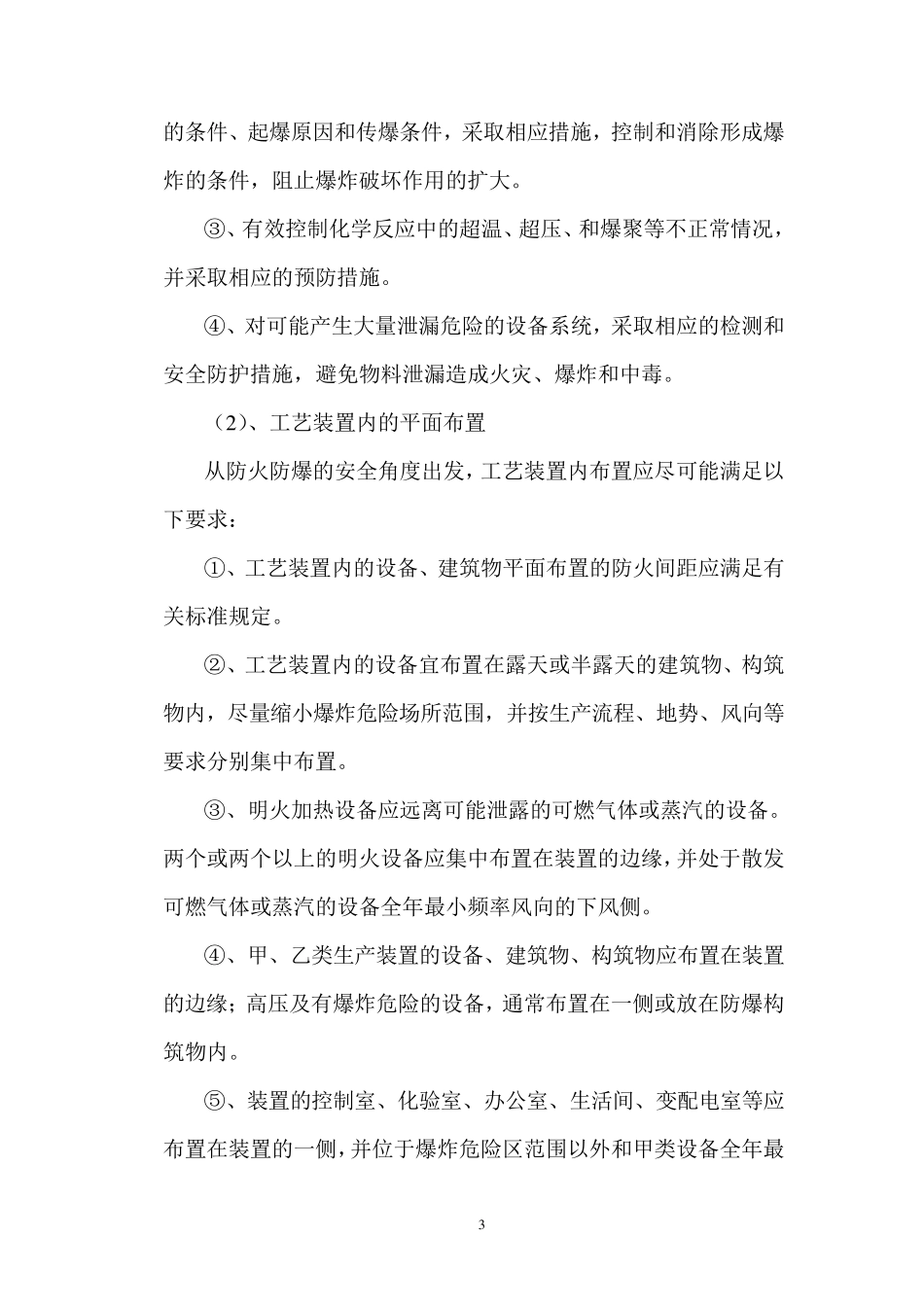 的条件、起爆原因和传爆条件，采取相应措施，控制和消除形成爆炸的条件，阻止爆炸破坏作用的扩大。

③、有效控制化学反应中的超温、超压、和爆聚等不正常情况，并采取相应的预防措施。

④、对可能产生大量泄漏危险的设备系统，采取相应的检测和安全防护措施，避免物料泄漏造成火灾、爆炸和中毒。

（2）、工艺装置内的平面布置

从防火防爆的安全角度出发，工艺装置内布置应尽可能满足以下要求：

①、工艺装置内的设备、建筑物平面布置的防火间距应满足有关标准规定。

②、工艺装置内的设备宜布置在露天或半露天的建筑物、构筑物内，尽量缩小爆炸危险场所范围，并按生产流程、地势、风向等要求分别集中布置。

③、明火加热设备应远离可能泄露的可燃气体或蒸汽的设备。两个或两个以上的明火设备应集中布置在装置的边缘，并处于散发可燃气体或蒸汽的设备全年最小频率风向的下风侧。

④、甲、乙类生产装置的设备、建筑物、构筑物应布置在装置的边缘；高压及有爆炸危险的设备，通常布置在一侧或放在防爆构筑物内。

⑤、装置的控制室、化验室、办公室、生活间、变配电室等应布置在装置的一侧，并位于爆炸危险区范围以外和甲类设备全年最

3